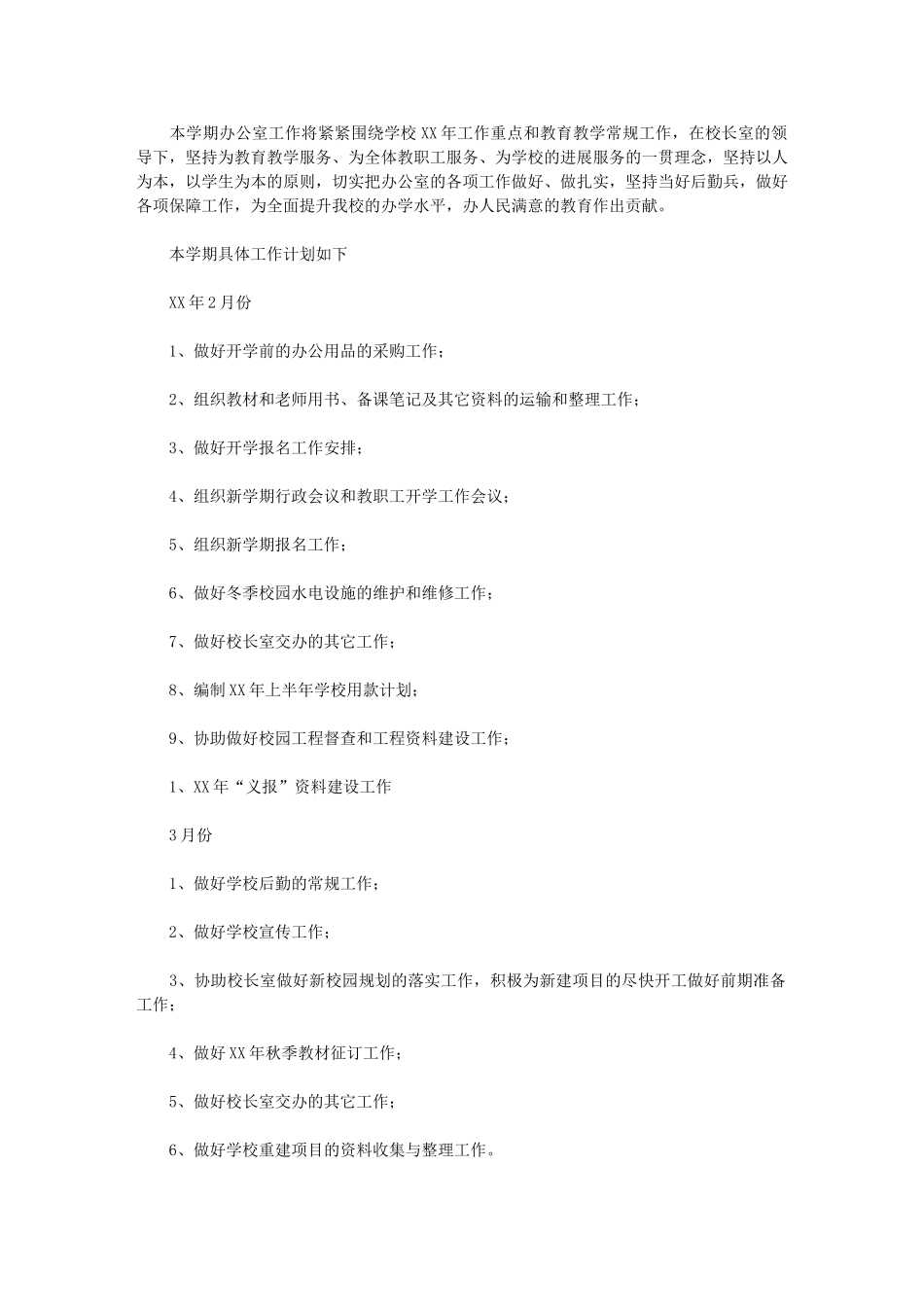 本学期办公室工作将紧紧围绕学校XX年工作重点和教育教学常规工作，在校长室的领导下，坚持为教育教学服务、为全体教职工服务、为学校的进展服务的一贯理念，坚持以人为本，以学生为本的原则，切实把办公室的各项工作做好、做扎实，坚持当好后勤兵，做好各项保障工作，为全面提升我校的办学水平，办人民满意的教育作出贡献。

本学期具体工作计划如下

XX年2月份

1、做好开学前的办公用品的采购工作；

2、组织教材和老师用书、备课笔记及其它资料的运输和整理工作；

3、做好开学报名工作安排；

4、组织新学期行政会议和教职工开学工作会议；

5、组织新学期报名工作；

6、做好冬季校园水电设施的维护和维修工作；

7、做好校长室交办的其它工作；

8、编制XX年上半年学校用款计划；

9、协助做好校园工程督查和工程资料建设工作；

1、XX年“义报”资料建设工作

3月份

1、做好学校后勤的常规工作；

2、做好学校宣传工作；

3、协助校长室做好新校园规划的落实工作，积极为新建项目的尽快开工做好前期准备工作；

4、做好XX年秋季教材征订工作；

5、做好校长室交办的其它工作；

6、做好学校重建项目的资料收集与整理工作。